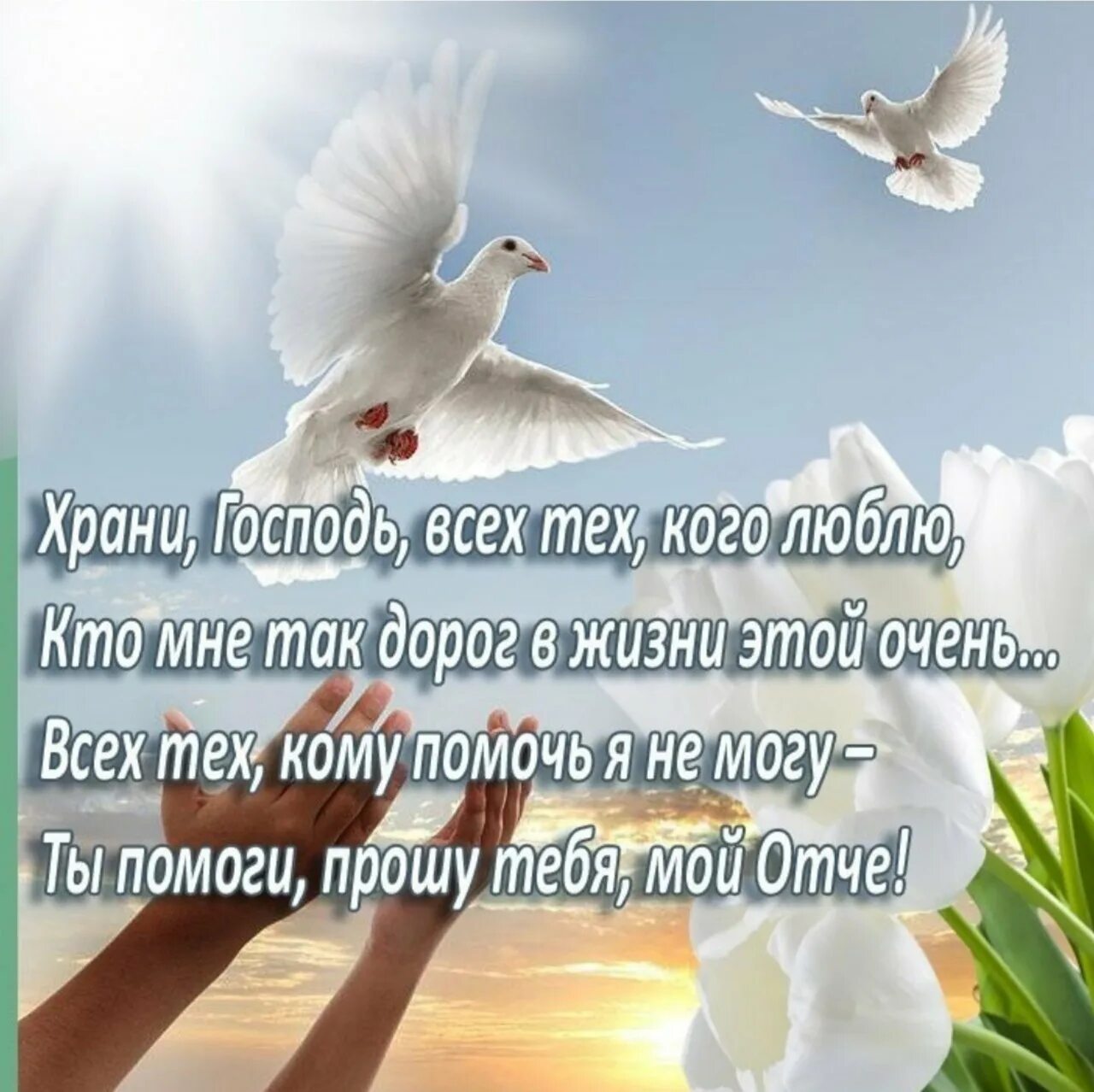 Храни, Господь, всех тех, кого люблю,
Кто мне так дорог в жизни этой очень...
Всех тех, кому помочь я не могу –
Ты помоги, прошу тебя, мой Отче!